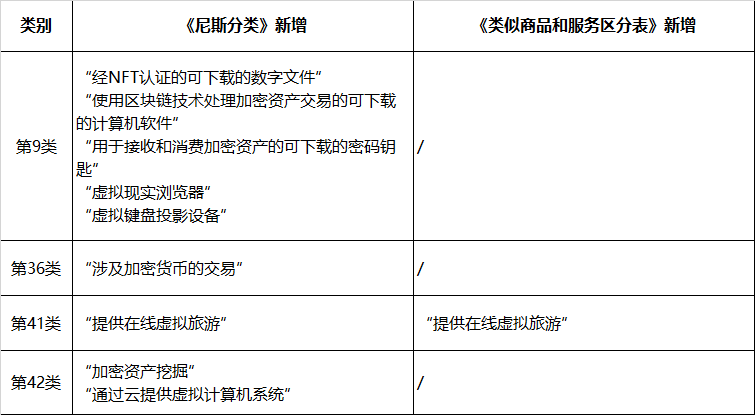 | 类别 | 《尼斯分类》新增 | 《类似商品和服务区分表》新增 |
|---|---|---|
| 第9类 | “经NFT认证的可下载的数字文件” “使用区块链技术处理加密资产交易的可下载的计算机软件” “用于接收和消费加密资产的可下载的密码钥匙” “虚拟现实浏览器” “虚拟键盘投影设备” | / |
| 第36类 | “涉及加密货币的交易” | / |
| 第41类 | “提供在线虚拟旅游” | “提供在线虚拟旅游” |
| 第42类 | “加密资产挖掘” “通过云提供虚拟计算机系统” | / |